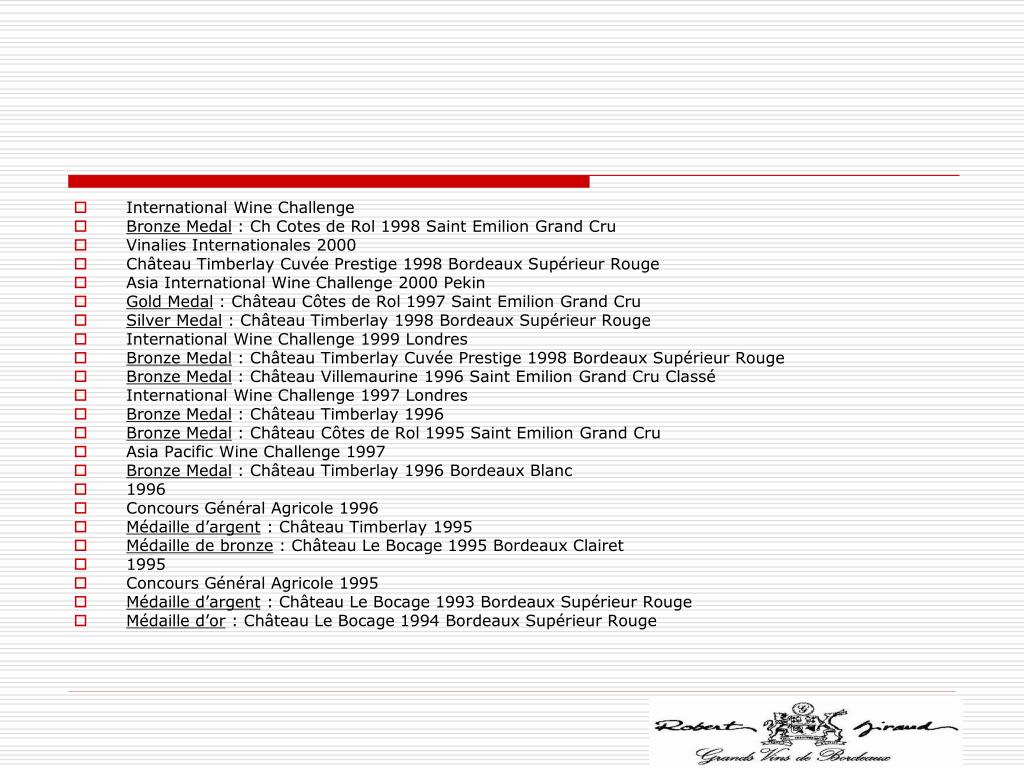 International Wine Challenge
Bronze Medal : Ch Cotes de Rol 1998 Saint Emilion Grand Cru
Vinalies Internationales 2000
Château Timberlay Cuvée Prestige 1998 Bordeaux Supérieur Rouge
Asia International Wine Challenge 2000 Pekin
Gold Medal : Château Côtes de Rol 1997 Saint Emilion Grand Cru
Silver Medal : Château Timberlay 1998 Bordeaux Supérieur Rouge
International Wine Challenge 1999 Londres
Bronze Medal : Château Timberlay Cuvée Prestige 1998 Bordeaux Supérieur Rouge
Bronze Medal : Château Villemaurine 1996 Saint Emilion Grand Cru Classé
International Wine Challenge 1997 Londres
Bronze Medal : Château Timberlay 1996
Bronze Medal : Château Côtes de Rol 1995 Saint Emilion Grand Cru
Asia Pacific Wine Challenge 1997
Bronze Medal : Château Timberlay 1996 Bordeaux Blanc
1996
Concours Général Agricole 1996
Médaille d'argent : Château Timberlay 1995
Médaille de bronze : Château Le Bocage 1995 Bordeaux Clairet
1995
Concours Général Agricole 1995
Médaille d'argent : Château Le Bocage 1993 Bordeaux Supérieur Rouge
Médaille d'or : Château Le Bocage 1994 Bordeaux Supérieur Rouge

Robert Giraud
Grands Vins de Bordeaux